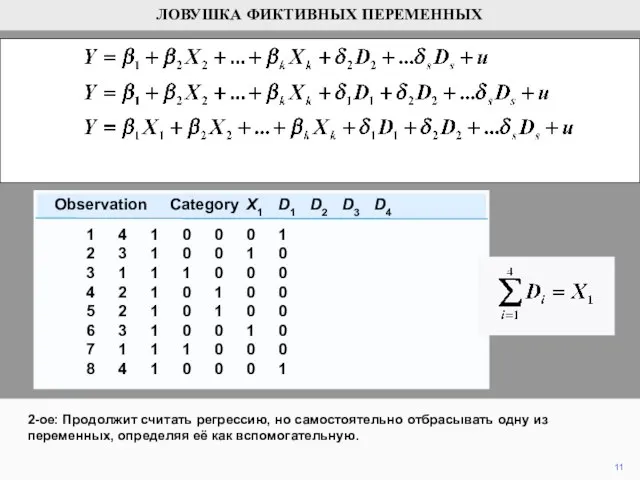 ЛОВУШКА ФИКТИВНЫХ ПЕРЕМЕННЫХ

$Y = \beta_1 + \beta_2 X_2 + ... + \beta_k X_k + \delta_2 D_2 + ...\delta_s D_s + u$

$Y = \beta_1 + \beta_2 X_2 + ... + \beta_k X_k + \delta_1 D_1 + \delta_2 D_2 + ...\delta_s D_s + u$

$Y = \beta_1 X_1 + \beta_2 X_2 + ... + \beta_k X_k + \delta_1 D_1 + \delta_2 D_2 + ...\delta_s D_s + u$

| Observation | Category | $X_1$ | $D_1$ | $D_2$ | $D_3$ | $D_4$ |
|---|---|---|---|---|---|---|
| 1 | 4 | 1 | 0 | 0 | 0 | 1 |
| 2 | 3 | 1 | 0 | 0 | 1 | 0 |
| 3 | 1 | 1 | 1 | 0 | 0 | 0 |
| 4 | 2 | 1 | 0 | 1 | 0 | 0 |
| 5 | 2 | 1 | 0 | 1 | 0 | 0 |
| 6 | 3 | 1 | 0 | 0 | 1 | 0 |
| 7 | 1 | 1 | 1 | 0 | 0 | 0 |
| 8 | 4 | 1 | 0 | 0 | 0 | 1 |

$\sum_{i=1}^{4} D_i = X_1$

2-ое: Продолжит считать регрессию, но самостоятельно отбрасывать одну из переменных, определяя её как вспомогательную.

11